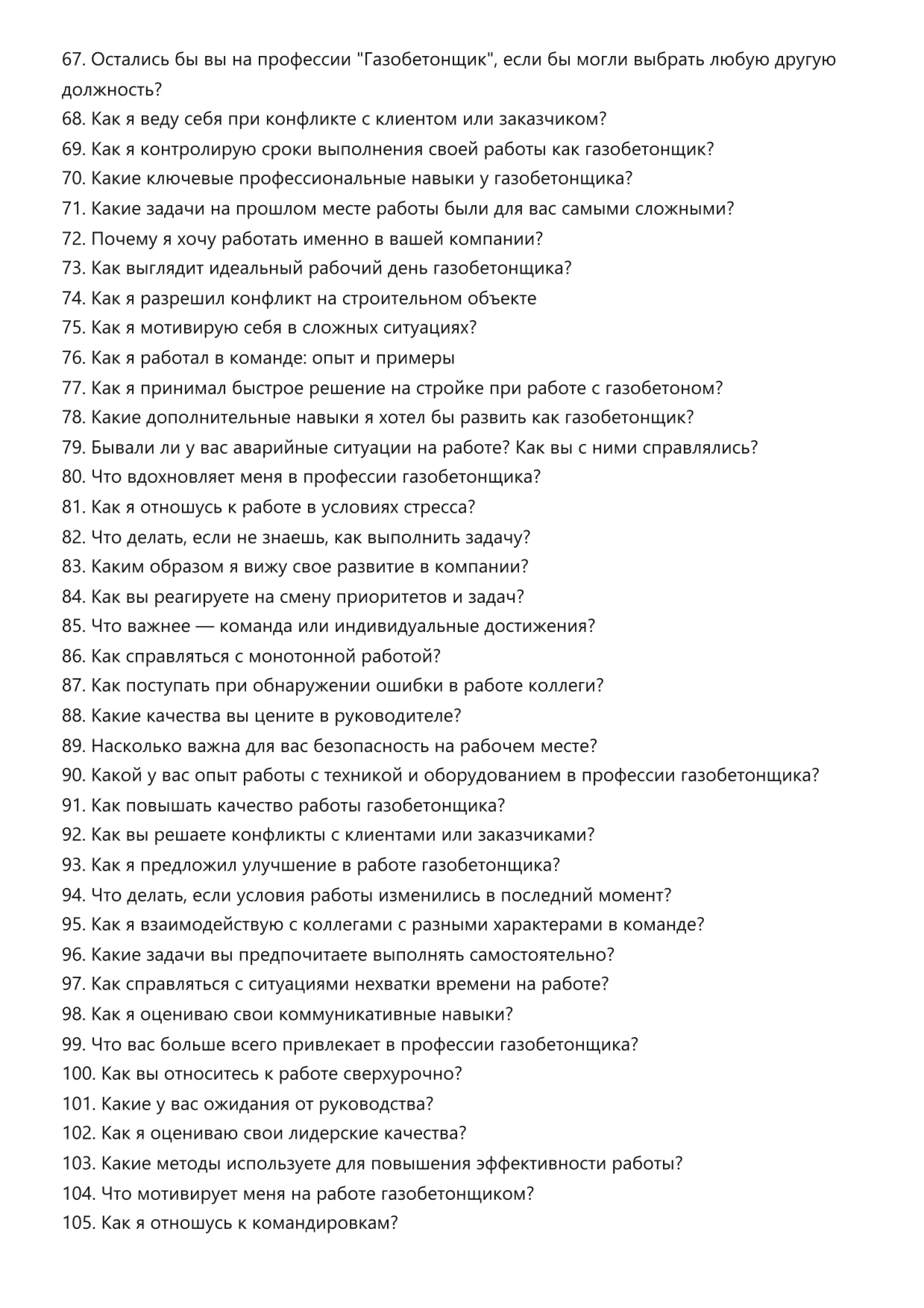 67. Остались бы вы на профессии "Газобетонщик", если бы могли выбрать любую другую должность?
68. Как я веду себя при конфликте с клиентом или заказчиком?
69. Как я контролирую сроки выполнения своей работы как газобетонщик?
70. Какие ключевые профессиональные навыки у газобетонщика?
71. Какие задачи на прошлом месте работы были для вас самыми сложными?
72. Почему я хочу работать именно в вашей компании?
73. Как выглядит идеальный рабочий день газобетонщика?
74. Как я разрешил конфликт на строительном объекте
75. Как я мотивирую себя в сложных ситуациях?
76. Как я работал в команде: опыт и примеры
77. Как я принимал быстрое решение на стройке при работе с газобетоном?
78. Какие дополнительные навыки я хотел бы развить как газобетонщик?
79. Бывали ли у вас аварийные ситуации на работе? Как вы с ними справлялись?
80. Что вдохновляет меня в профессии газобетонщика?
81. Как я отношусь к работе в условиях стресса?
82. Что делать, если не знаешь, как выполнить задачу?
83. Каким образом я вижу свое развитие в компании?
84. Как вы реагируете на смену приоритетов и задач?
85. Что важнее — команда или индивидуальные достижения?
86. Как справляться с монотонной работой?
87. Как поступать при обнаружении ошибки в работе коллеги?
88. Какие качества вы цените в руководителе?
89. Насколько важна для вас безопасность на рабочем месте?
90. Какой у вас опыт работы с техникой и оборудованием в профессии газобетонщика?
91. Как повышать качество работы газобетонщика?
92. Как вы решаете конфликты с клиентами или заказчиками?
93. Как я предложил улучшение в работе газобетонщика?
94. Что делать, если условия работы изменились в последний момент?
95. Как я взаимодействую с коллегами с разными характерами в команде?
96. Какие задачи вы предпочитаете выполнять самостоятельно?
97. Как справляться с ситуациями нехватки времени на работе?
98. Как я оцениваю свои коммуникативные навыки?
99. Что вас больше всего привлекает в профессии газобетонщика?
100. Как вы относитесь к работе сверхурочно?
101. Какие у вас ожидания от руководства?
102. Как я оцениваю свои лидерские качества?
103. Какие методы используете для повышения эффективности работы?
104. Что мотивирует меня на работе газобетонщиком?
105. Как я отношусь к командировкам?